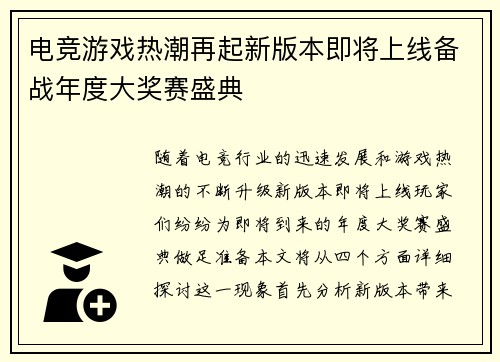 电竞游戏热潮再起新版本即将上线备战年度大奖赛盛典

随着电竞行业的迅速发展和游戏热潮的不断升级新版本即将上线玩家们纷纷为即将到来的年度大奖赛盛典做足准备本文将从四个方面详细探讨这一现象首先分析新版本带来